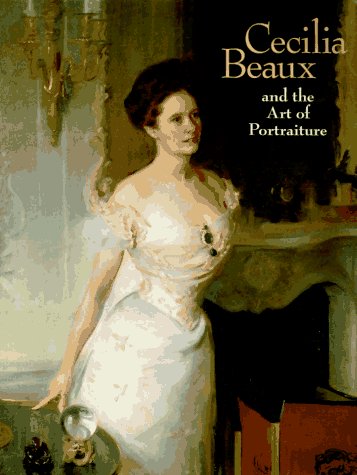 Cecilia Beaux

and the Art of Portraiture